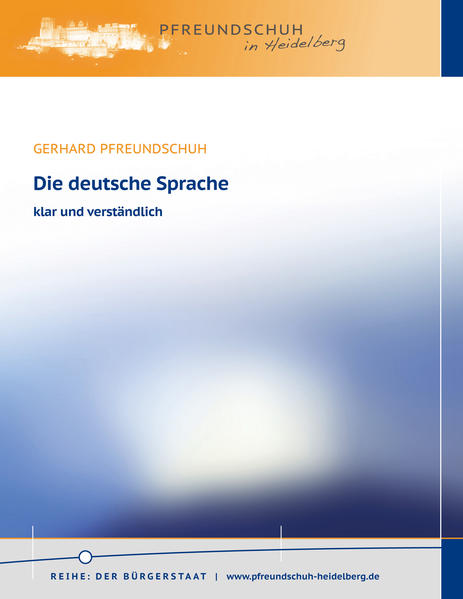 PFREUNDSCHUH
in Heidelberg

GERHARD PFREUNDSCHUH

Die deutsche Sprache

klar und verständlich

REIHE: DER BÜRGERSTAAT | www.pfreundschuh-heidelberg.de